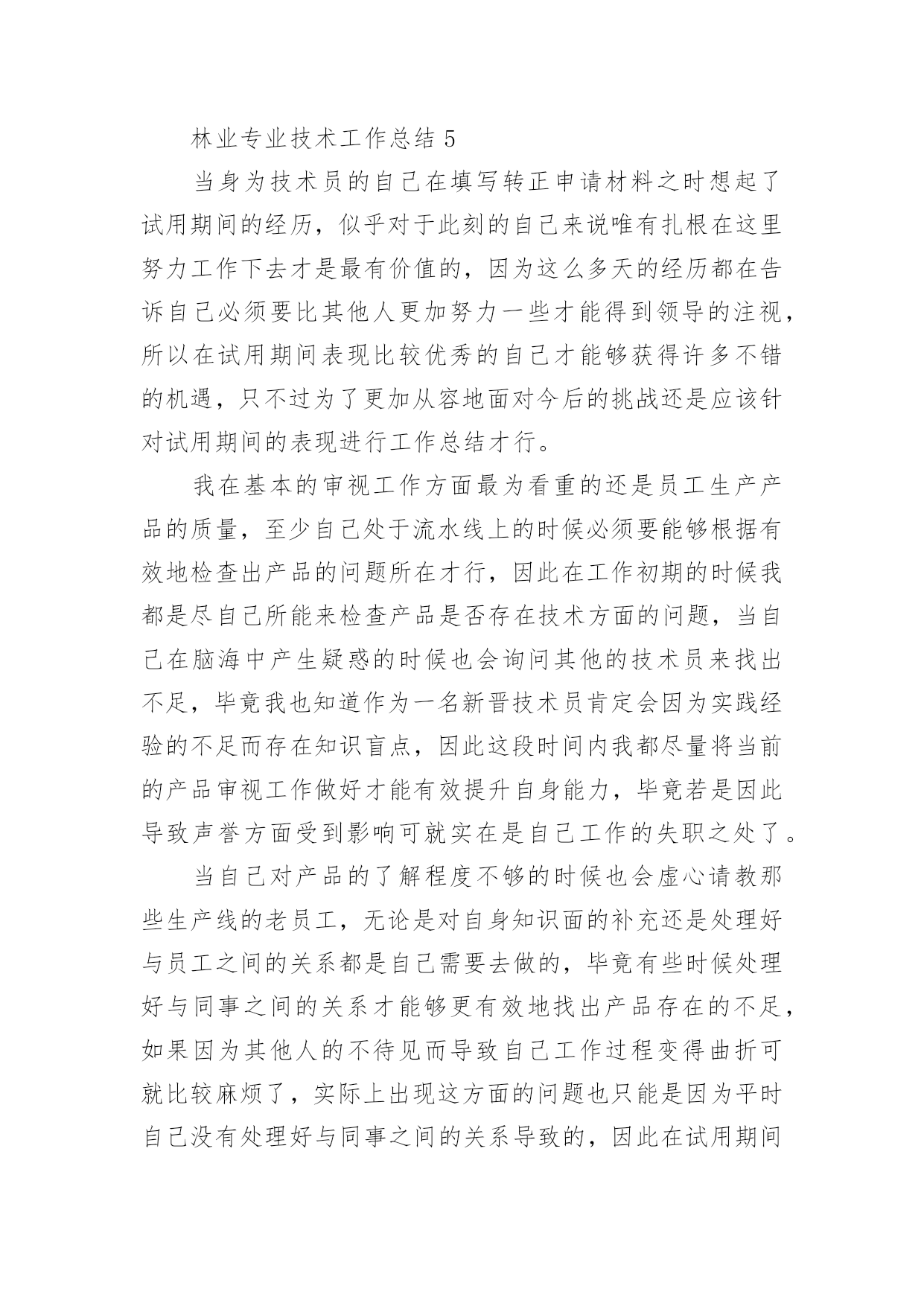 林业专业技术工作总结 5

当身为技术员的自己在填写转正申请材料之时想起了试用期间的经历，似乎对于此刻的自己来说唯有扎根在这里努力工作下去才是最有价值的，因为这么多天的经历都在告诉自己必须要比其他人更加努力一些才能得到领导的注视，所以在试用期间表现比较优秀的自己才能够获得许多不错的机遇，只不过为了更加从容地面对今后的挑战还是应该针对试用期间的表现进行工作总结才行。

我在基本的审视工作方面最为看重的还是员工生产产品的质量，至少自己处于流水线上的时候必须要能够根据有效地检查出产品的问题所在才行，因此在工作初期的时候我都是尽自己所能来检查产品是否存在技术方面的问题，当自己在脑海中产生疑惑的时候也会询问其他的技术员来找出不足，毕竟我也知道作为一名新晋技术员肯定会因为实践经验的不足而存在知识盲点，因此这段时间内我都尽量将当前的产品审视工作做好才能有效提升自身能力，毕竟若是因此导致声誉方面受到影响可就实在是自己工作的失职之处了。

当自己对产品的了解程度不够的时候也会虚心请教那些生产线的老员工，无论是对自身知识面的补充还是处理好与员工之间的关系都是自己需要去做的，毕竟有些时候处理好与同事之间的关系才能够更有效地找出产品存在的不足，如果因为其他人的不待见而导致自己工作过程变得曲折可就比较麻烦了，实际上出现这方面的问题也只能是因为平时自己没有处理好与同事之间的关系导致的，因此在试用期间